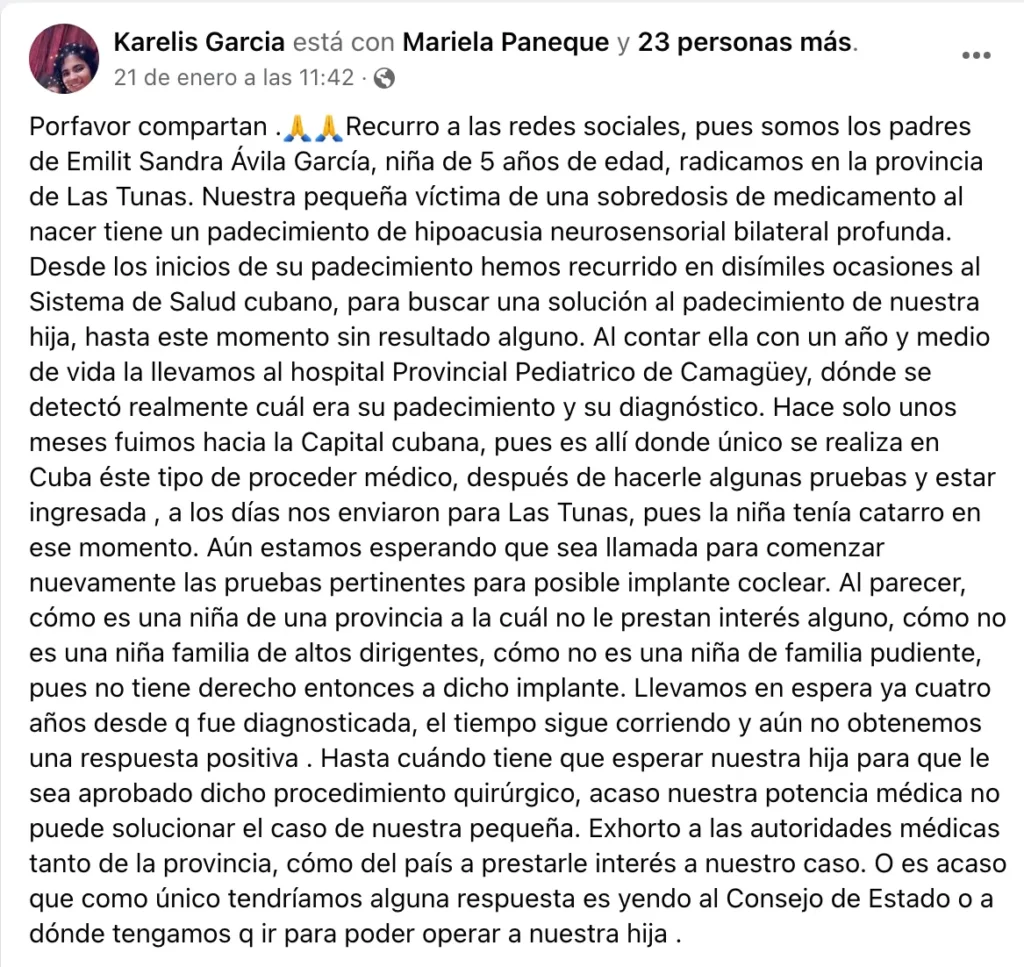 Karelis Garcia está con Mariela Paneque y 23 personas más.
21 de enero a las 11:42 ·

Porfavor compartan .🙏🙏Recurro a las redes sociales, pues somos los padres de Emilit Sandra Ávila García, niña de 5 años de edad, radicamos en la provincia de Las Tunas. Nuestra pequeña víctima de una sobredosis de medicamento al nacer tiene un padecimiento de hipoacusia neurosensorial bilateral profunda. Desde los inicios de su padecimiento hemos recurrido en disímiles ocasiones al Sistema de Salud cubano, para buscar una solución al padecimiento de nuestra hija, hasta este momento sin resultado alguno. Al contar ella con un año y medio de vida la llevamos al hospital Provincial Pediatrico de Camagüey, dónde se detectó realmente cuál era su padecimiento y su diagnóstico. Hace solo unos meses fuimos hacia la Capital cubana, pues es allí donde único se realiza en Cuba éste tipo de proceder médico, después de hacerle algunas pruebas y estar ingresada , a los días nos enviaron para Las Tunas, pues la niña tenía catarro en ese momento. Aún estamos esperando que sea llamada para comenzar nuevamente las pruebas pertinentes para posible implante coclear. Al parecer, cómo es una niña de una provincia a la cuál no le prestan interés alguno, cómo no es una niña familia de altos dirigentes, cómo no es una niña de familia pudiente, pues no tiene derecho entonces a dicho implante. Llevamos en espera ya cuatro años desde q fue diagnosticada, el tiempo sigue corriendo y aún no obtenemos una respuesta positiva . Hasta cuándo tiene que esperar nuestra hija para que le sea aprobado dicho procedimiento quirúrgico, acaso nuestra potencia médica no puede solucionar el caso de nuestra pequeña. Exhorto a las autoridades médicas tanto de la provincia, cómo del país a prestarle interés a nuestro caso. O es acaso que como único tendríamos alguna respuesta es yendo al Consejo de Estado o a dónde tengamos q ir para poder operar a nuestra hija .